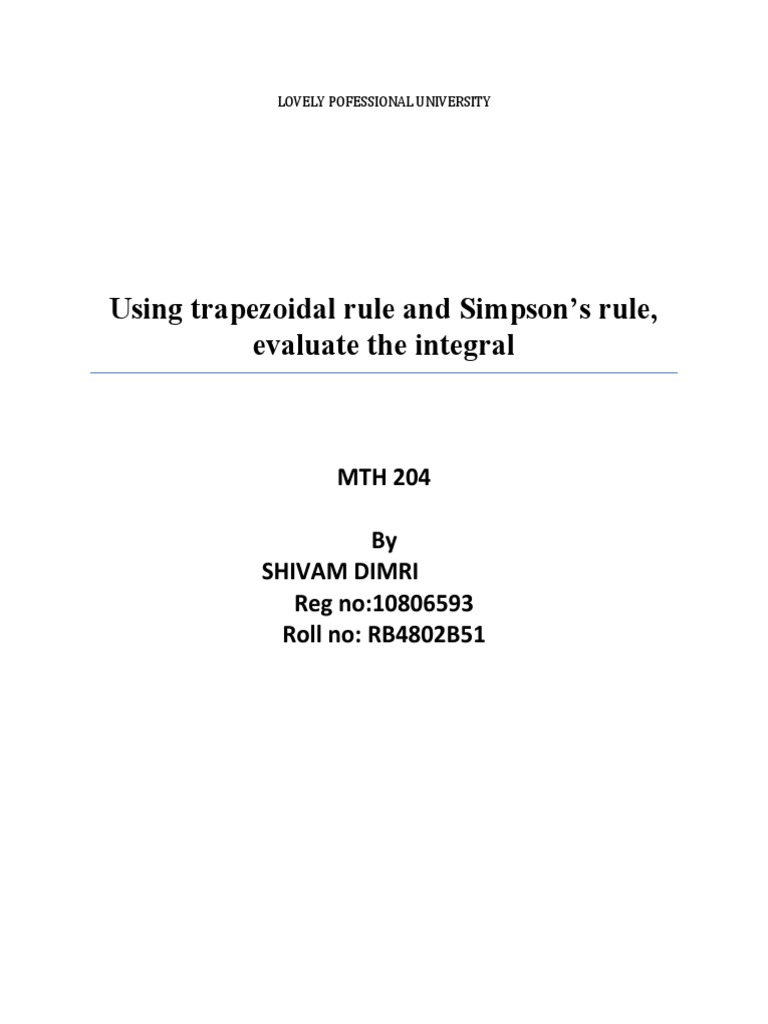 LOVELY POFESSIONAL UNIVERSITY

Using trapezoidal rule and Simpson's rule, evaluate the integral

MTH 204

By
SHIVAM DIMRI
Reg no:10806593
Roll no: RB4802B51